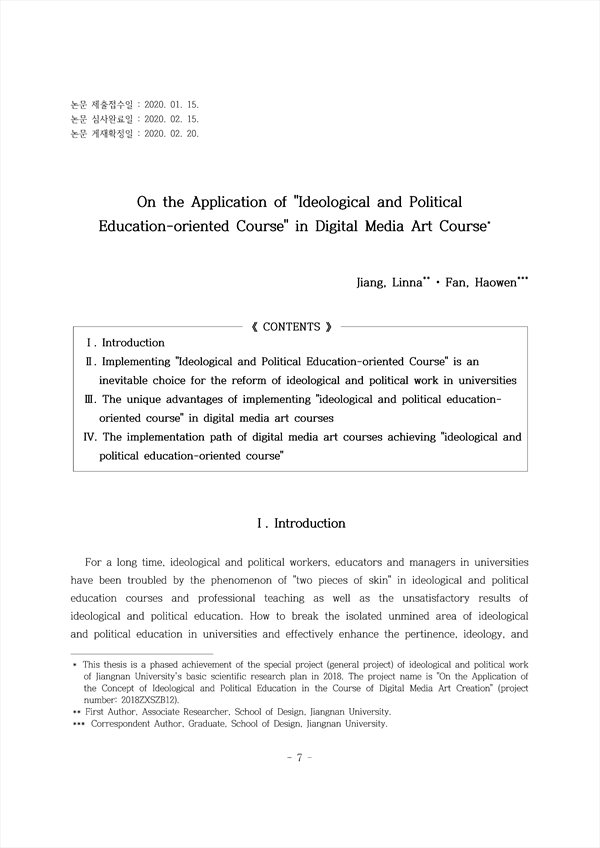 논문 제출접수일 : 2020. 01. 15.
논문 심사완료일 : 2020. 02. 15.
논문 게재확정일 : 2020. 02. 20.

On the Application of "Ideological and Political Education-oriented Course" in Digital Media Art Course*

Jiang, Linna** · Fan, Haowen***

《 CONTENTS 》

Ⅰ. Introduction
Ⅱ. Implementing "Ideological and Political Education-oriented Course" is an inevitable choice for the reform of ideological and political work in universities
Ⅲ. The unique advantages of implementing "ideological and political education-oriented course" in digital media art courses
Ⅳ. The implementation path of digital media art courses achieving "ideological and political education-oriented course"

Ⅰ. Introduction

For a long time, ideological and political workers, educators and managers in universities have been troubled by the phenomenon of "two pieces of skin" in ideological and political education courses and professional teaching as well as the unsatisfactory results of ideological and political education. How to break the isolated unmined area of ideological and political education in universities and effectively enhance the pertinence, ideology, and

* This thesis is a phased achievement of the special project (general project) of ideological and political work of Jiangnan University's basic scientific research plan in 2018. The project name is "On the Application of the Concept of Ideological and Political Education in the Course of Digital Media Art Creation" (project number: 2018ZXSZB12).
** First Author, Associate Researcher, School of Design, Jiangnan University.
*** Correspondent Author, Graduate, School of Design, Jiangnan University.

- 7 -